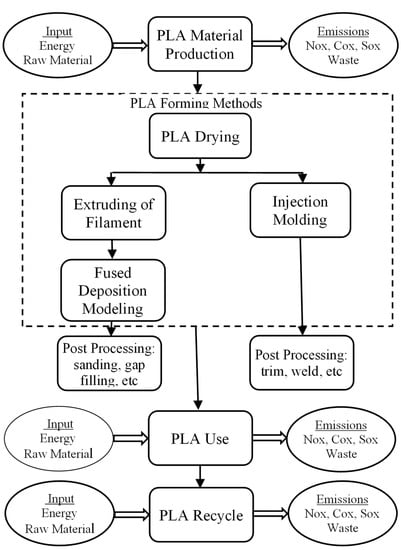 Input
Energy
Raw Material

PLA Material Production

Emissions
Nox, Cox, Sox
Waste

PLA Forming Methods

PLA Drying

Extruding of Filament

Injection Molding

Fused Deposition Modeling

Post Processing: sanding, gap filling, etc

Post Processing: trim, weld, etc

Input
Energy
Raw Material

PLA Use

Emissions
Nox, Cox, Sox
Waste

Input
Energy
Raw Material

PLA Recycle

Emissions
Nox, Cox, Sox
Waste